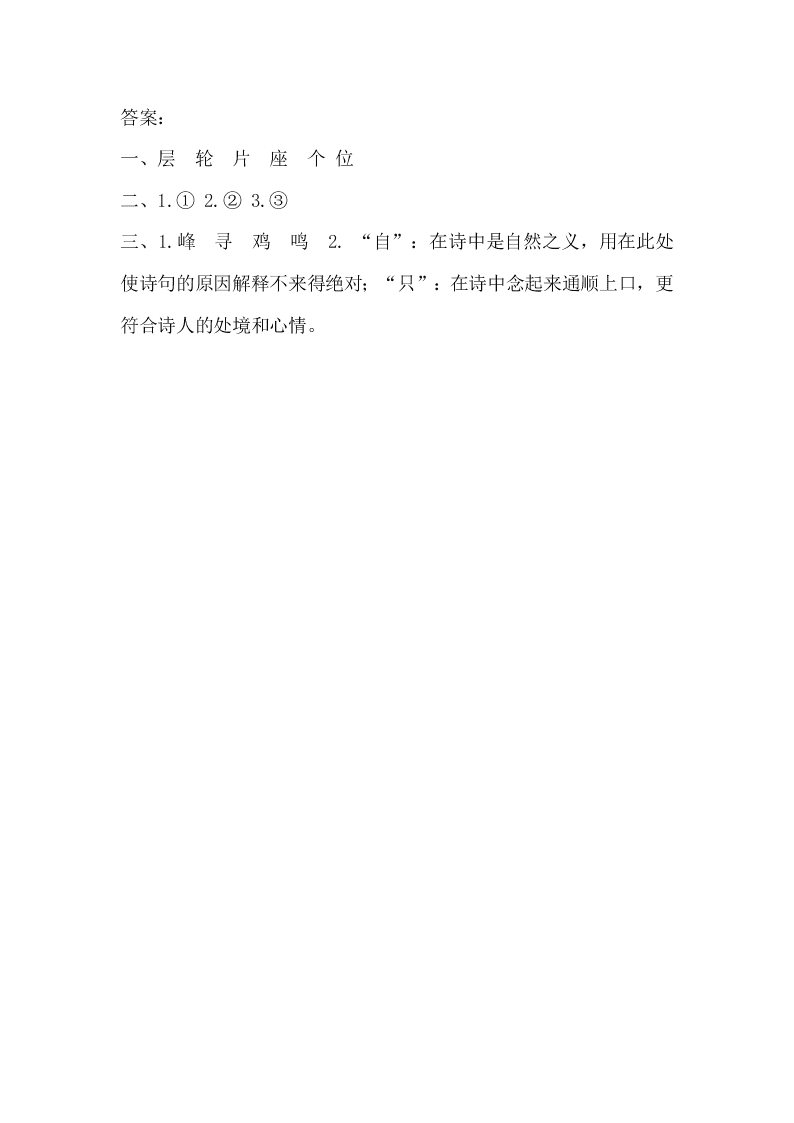 答案：

一、层　轮　片　座　个 位

二、1.① 2.② 3.③

三、1.峰　寻　鸡　鸣　2. “自”：在诗中是自然之义，用在此处使诗句的原因解释不来得绝对；“只”：在诗中念起来通顺上口，更符合诗人的处境和心情。